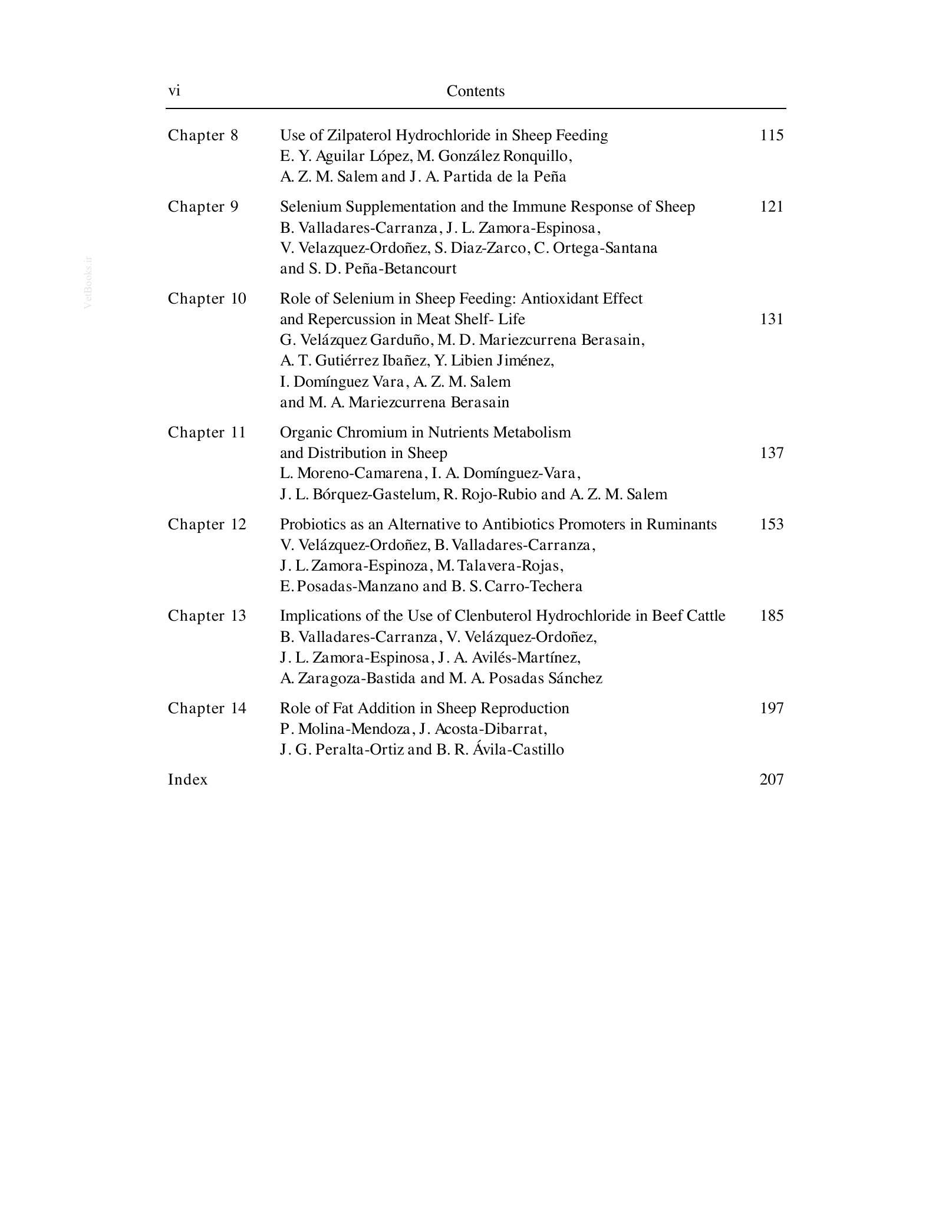 vi Contents

Chapter 8 Use of Zilpaterol Hydrochloride in Sheep Feeding 115
E. Y. Aguilar López, M. González Ronquillo,
A. Z. M. Salem and J. A. Partida de la Peña

Chapter 9 Selenium Supplementation and the Immune Response of Sheep 121
B. Valladares-Carranza, J. L. Zamora-Espinosa,
V. Velazquez-Ordoñez, S. Diaz-Zarco, C. Ortega-Santana
and S. D. Peña-Betancourt

Chapter 10 Role of Selenium in Sheep Feeding: Antioxidant Effect
and Repercussion in Meat Shelf- Life 131
G. Velázquez Garduño, M. D. Mariezcurrena Berasain,
A. T. Gutiérrez Ibañez, Y. Libien Jiménez,
I. Domínguez Vara, A. Z. M. Salem
and M. A. Mariezcurrena Berasain

Chapter 11 Organic Chromium in Nutrients Metabolism
and Distribution in Sheep 137
L. Moreno-Camarena, I. A. Domínguez-Vara,
J. L. Bórquez-Gastelum, R. Rojo-Rubio and A. Z. M. Salem

Chapter 12 Probiotics as an Alternative to Antibiotics Promoters in Ruminants 153
V. Velázquez-Ordoñez, B. Valladares-Carranza,
J. L. Zamora-Espinoza, M. Talavera-Rojas,
E. Posadas-Manzano and B. S. Carro-Techera

Chapter 13 Implications of the Use of Clenbuterol Hydrochloride in Beef Cattle 185
B. Valladares-Carranza, V. Velázquez-Ordoñez,
J. L. Zamora-Espinosa, J. A. Avilés-Martínez,
A. Zaragoza-Bastida and M. A. Posadas Sánchez

Chapter 14 Role of Fat Addition in Sheep Reproduction 197
P. Molina-Mendoza, J. Acosta-Dibarrat,
J. G. Peralta-Ortiz and B. R. Ávila-Castillo

Index 207

VetBooks.ir